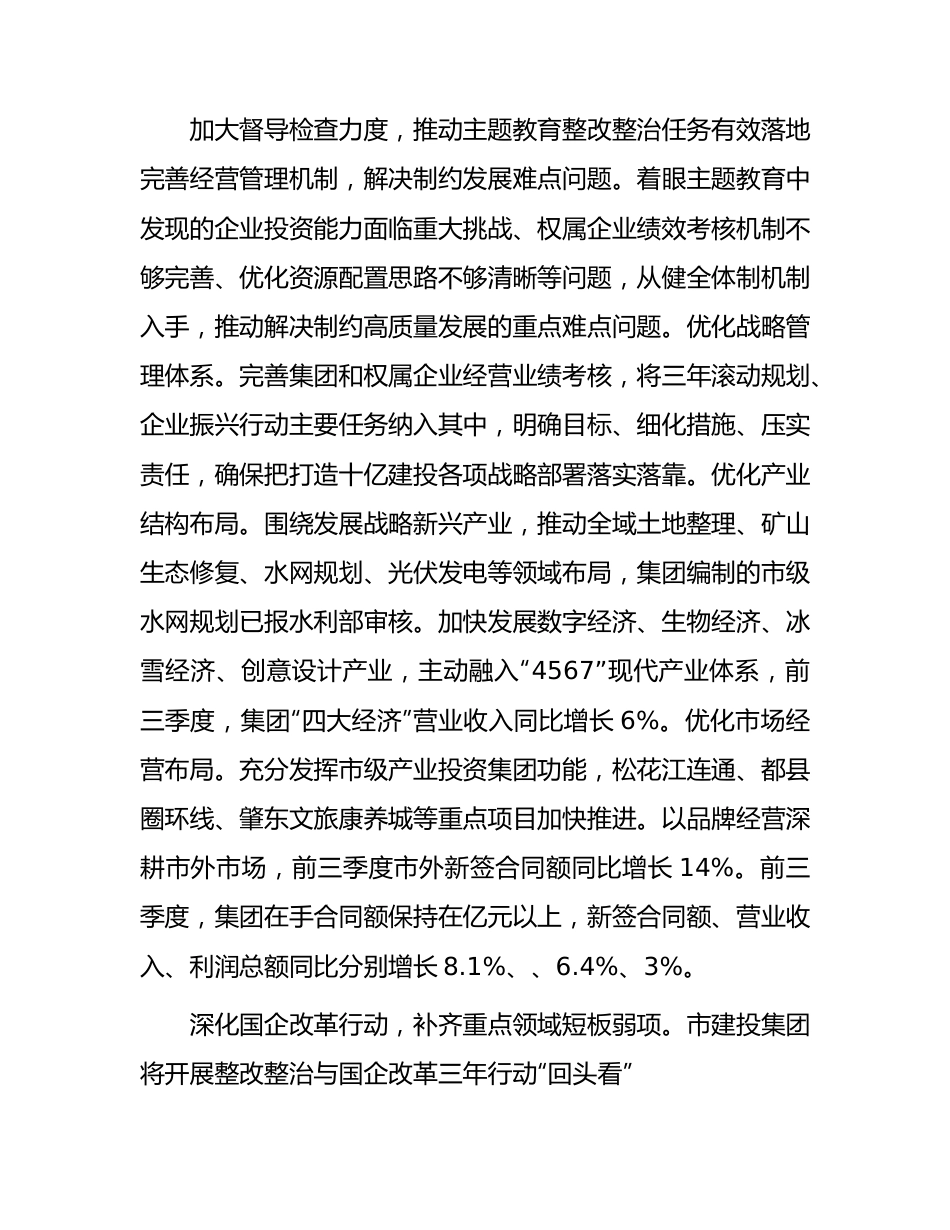 加大督导检查力度，推动主题教育整改整治任务有效落地完善经营管理机制，解决制约发展难点问题。着眼主题教育中发现的企业投资能力面临重大挑战、权属企业绩效考核机制不够完善、优化资源配置思路不够清晰等问题，从健全体制机制入手，推动解决制约高质量发展的重点难点问题。优化战略管理体系。完善集团和权属企业经营业绩考核，将三年滚动规划、企业振兴行动主要任务纳入其中，明确目标、细化措施、压实责任，确保把打造十亿建投各项战略部署落实落靠。优化产业结构布局。围绕发展战略新兴产业，推动全域土地整理、矿山生态修复、水网规划、光伏发电等领域布局，集团编制的市级水网规划已报水利部审核。加快发展数字经济、生物经济、冰雪经济、创意设计产业，主动融入“4567”现代产业体系，前三季度，集团“四大经济”营业收入同比增长 6%。优化市场经营布局。充分发挥市级产业投资集团功能，松花江连通、都县圈环线、肇东文旅康养城等重点项目加快推进。以品牌经营深耕市外市场，前三季度市外新签合同额同比增长 14%。前三季度，集团在手合同额保持在亿元以上，新签合同额、营业收入、利润总额同比分别增长 8.1%、、6.4%、3%。

深化国企改革行动，补齐重点领域短板弱项。市建投集团将开展整改整治与国企改革三年行动“回头看”